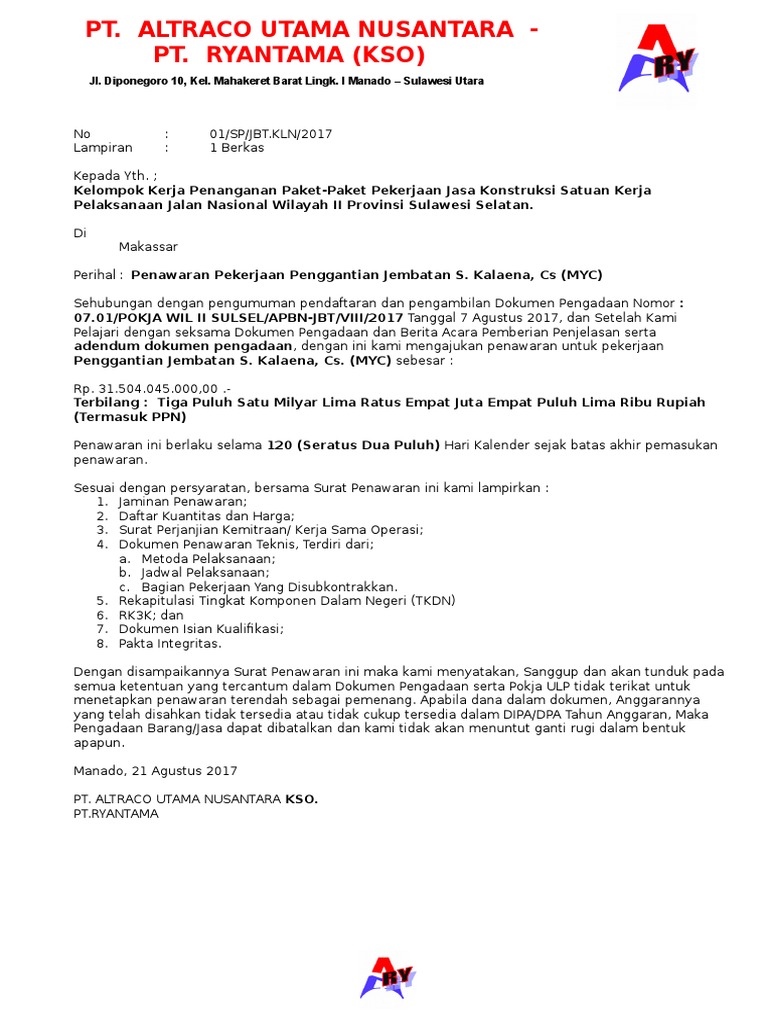 PT. ALTRACO UTAMA NUSANTARA -
PT. RYANTAMA (KSO)

Jl. Diponegoro 10, Kel. Mahakeret Barat Lingk. I Manado – Sulawesi Utara

ARY

No : 01/SP/JBT.KLN/2017
Lampiran : 1 Berkas

Kepada Yth. ;
Kelompok Kerja Penanganan Paket-Paket Pekerjaan Jasa Konstruksi Satuan Kerja Pelaksanaan Jalan Nasional Wilayah II Provinsi Sulawesi Selatan.

Di
Makassar

Perihal : Penawaran Pekerjaan Penggantian Jembatan S. Kalaena, Cs (MYC)

Sehubungan dengan pengumuman pendaftaran dan pengambilan Dokumen Pengadaan Nomor : 07.01/POKJA WIL II SULSEL/APBN-JBT/VIII/2017 Tanggal 7 Agustus 2017, dan Setelah Kami Pelajari dengan seksama Dokumen Pengadaan dan Berita Acara Pemberian Penjelasan serta adendum dokumen pengadaan, dengan ini kami mengajukan penawaran untuk pekerjaan Penggantian Jembatan S. Kalaena, Cs. (MYC) sebesar :

Rp. 31.504.045.000,00 .-
Terbilang : Tiga Puluh Satu Milyar Lima Ratus Empat Juta Empat Puluh Lima Ribu Rupiah (Termasuk PPN)

Penawaran ini berlaku selama 120 (Seratus Dua Puluh) Hari Kalender sejak batas akhir pemasukan penawaran.

Sesuai dengan persyaratan, bersama Surat Penawaran ini kami lampirkan :
1. Jaminan Penawaran;
2. Daftar Kuantitas dan Harga;
3. Surat Perjanjian Kemitraan/ Kerja Sama Operasi;
4. Dokumen Penawaran Teknis, Terdiri dari;
a. Metoda Pelaksanaan;
b. Jadwal Pelaksanaan;
c. Bagian Pekerjaan Yang Disubkontrakkan.
5. Rekapitulasi Tingkat Komponen Dalam Negeri (TKDN)
6. RK3K; dan
7. Dokumen Isian Kualifikasi;
8. Pakta Integritas.

Dengan disampaikannya Surat Penawaran ini maka kami menyatakan, Sanggup dan akan tunduk pada semua ketentuan yang tercantum dalam Dokumen Pengadaan serta Pokja ULP tidak terikat untuk menetapkan penawaran terendah sebagai pemenang. Apabila dana dalam dokumen, Anggarannya yang telah disahkan tidak tersedia atau tidak cukup tersedia dalam DIPA/DPA Tahun Anggaran, Maka Pengadaan Barang/Jasa dapat dibatalkan dan kami tidak akan menuntut ganti rugi dalam bentuk apapun.

Manado, 21 Agustus 2017

PT. ALTRACO UTAMA NUSANTARA KSO.
PT.RYANTAMA

ARY